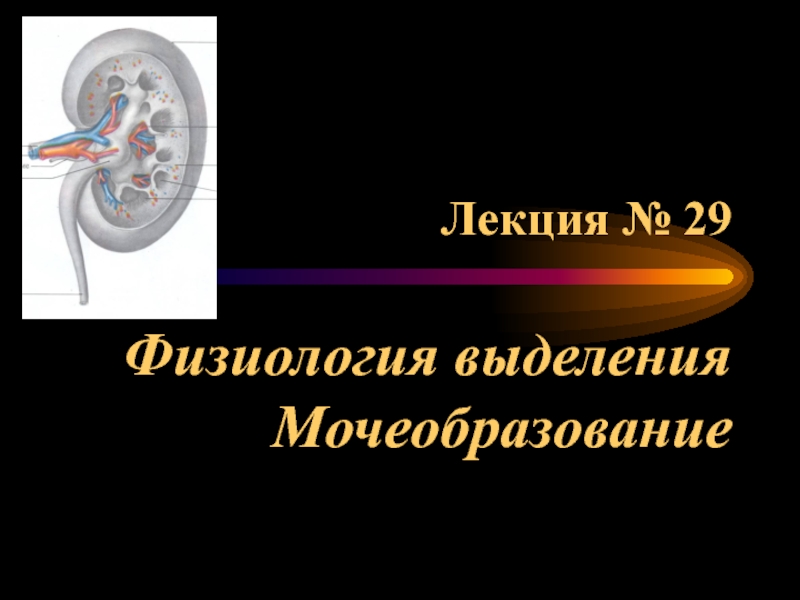 Лекция № 29

Физиология выделения
Мочеобразование